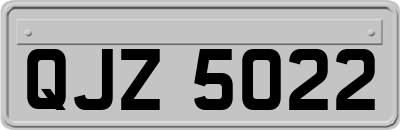 QJZ 5022